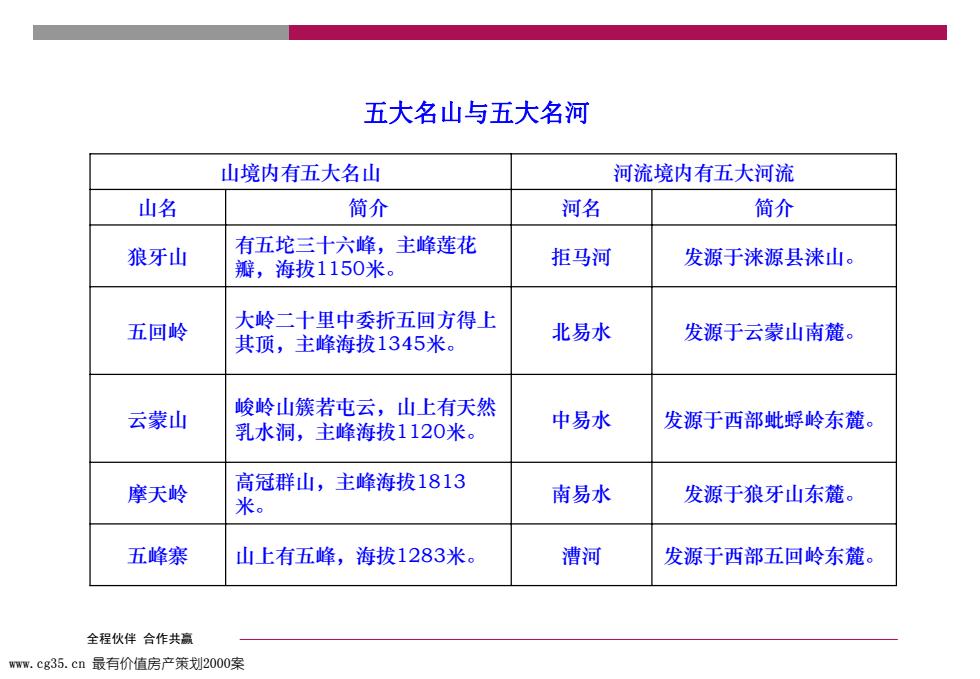 五大名山与五大名河

| 山境内有五大名山 | | 河流境内有五大河流 | |
|---|---|---|---|
| 山名 | 简介 | 河名 | 简介 |
| 狼牙山 | 有五坨三十六峰，主峰莲花瓣，海拔1150米。 | 拒马河 | 发源于涞源县涞山。 |
| 五回岭 | 大岭二十里中委折五回方得上其顶，主峰海拔1345米。 | 北易水 | 发源于云蒙山南麓。 |
| 云蒙山 | 峻岭山簇若屯云，山上有天然乳水洞，主峰海拔1120米。 | 中易水 | 发源于西部蚍蜉岭东麓。 |
| 摩天岭 | 高冠群山，主峰海拔1813米。 | 南易水 | 发源于狼牙山东麓。 |
| 五峰寨 | 山上有五峰，海拔1283米。 | 漕河 | 发源于西部五回岭东麓。 |

全程伙伴 合作共赢

www.cg35.cn 最有价值房产策划2000案